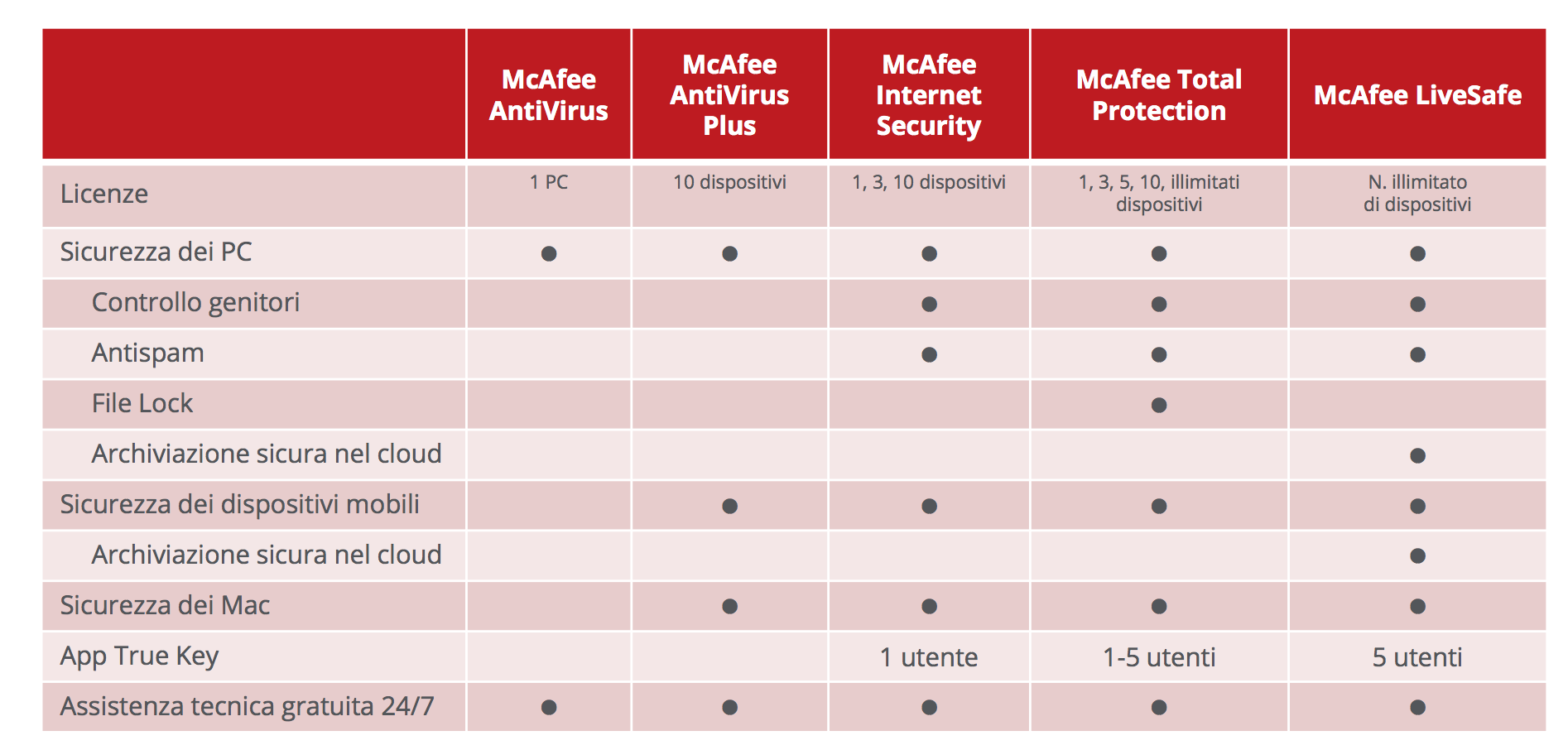 | | McAfee AntiVirus | McAfee AntiVirus Plus | McAfee Internet Security | McAfee Total Protection | McAfee LiveSafe |
|---|---|---|---|---|---|
| Licenze | 1 PC | 10 dispositivi | 1, 3, 10 dispositivi | 1, 3, 5, 10, illimitati dispositivi | N. illimitato di dispositivi |
| Sicurezza dei PC | ● | ● | ● | ● | ● |
| Controllo genitori | | | ● | ● | ● |
| Antispam | | | ● | ● | ● |
| File Lock | | | | ● | |
| Archiviazione sicura nel cloud | | | | | ● |
| Sicurezza dei dispositivi mobili | | ● | ● | ● | ● |
| Archiviazione sicura nel cloud | | | | | ● |
| Sicurezza dei Mac | | ● | ● | ● | ● |
| App True Key | | | 1 utente | 1-5 utenti | 5 utenti |
| Assistenza tecnica gratuita 24/7 | ● | ● | ● | ● | ● |